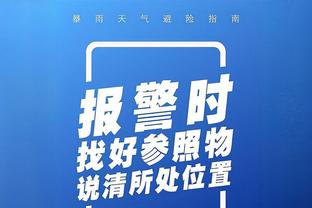 暴雨天气避险指南

报警时
找好参照物
说清所处位置